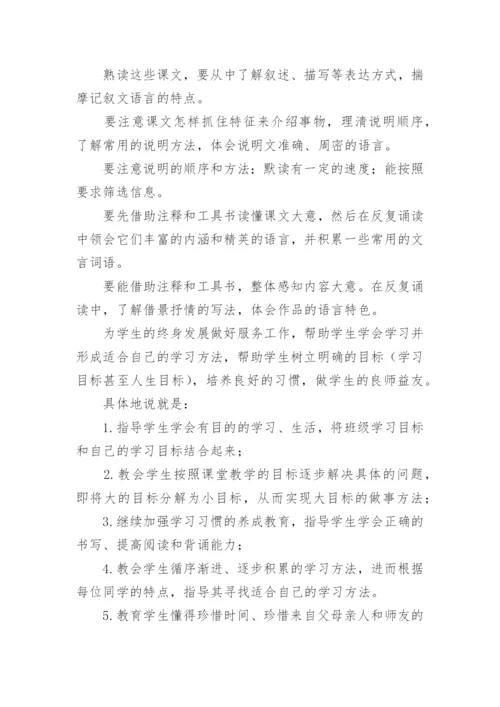 熟读这些课文，要从中了解叙述、描写等表达方式，揣摩记叙文语言的特点。

要注意课文怎样抓住特征来介绍事物，理清说明顺序，了解常用的说明方法，体会说明文准确、周密的语言。

要注意说明的顺序和方法；默读有一定的速度；能按照要求筛选信息。

要先借助注释和工具书读懂课文大意，然后在反复诵读中领会它们丰富的内涵和精美的语言，并积累一些常用的文言词语。

要能借助注释和工具书，整体感知内容大意。在反复诵读中，了解借景抒情的写法，体会作品的语言特色。

为学生的终身发展做好服务工作，帮助学生学会学习并形成适合自己的学习方法，帮助学生树立明确的目标（学习目标甚至人生目标），培养良好的习惯，做学生的良师益友。

具体地说就是：

1. 指导学生学会有目的的学习、生活，将班级学习目标和自己的学习目标结合起来；

2. 教会学生按照课堂教学的目标逐步解决具体的问题，即将大的目标分解为小目标，从而实现大目标的做事方法；

3. 继续加强学习习惯的养成教育，指导学生学会正确的书写、提高阅读和背诵能力；

4. 教会学生循序渐进、逐步积累的学习方法，进而根据每位同学的特点，指导其寻找适合自己的学习方法。

5. 教育学生懂得珍惜时间、珍惜来自父母亲人和师友的